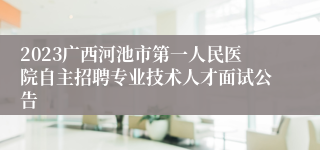 2023广西河池市第一人民医院自主招聘专业技术人才面试公告